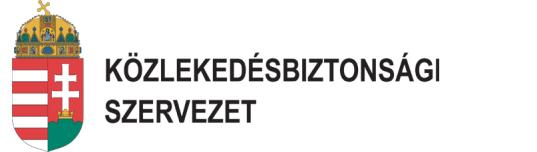 KÖZLEKEDÉSBIZTONSÁGI
SZERVEZET